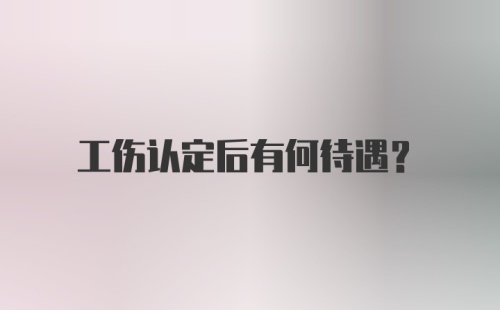 工伤认定后有何待遇？